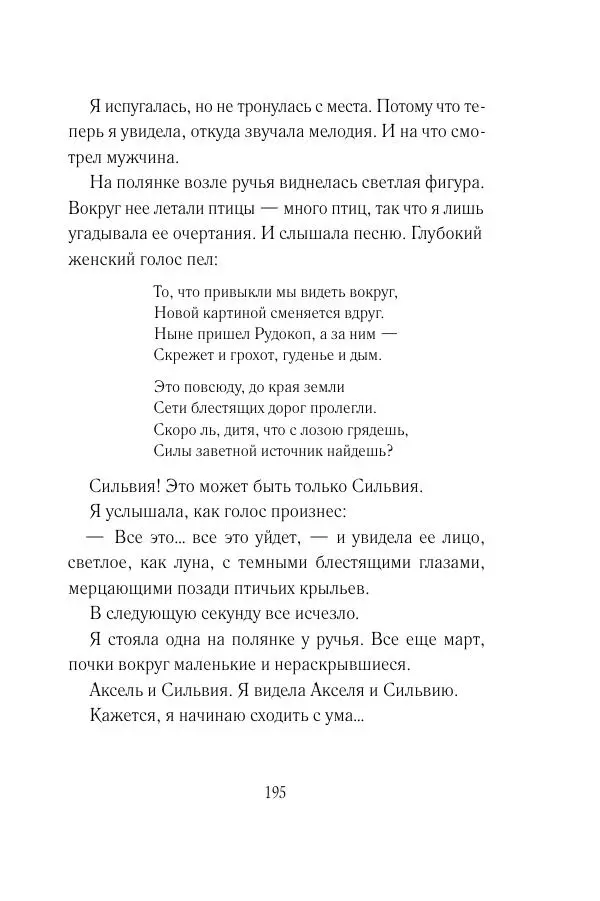 Я испугалась, но не тронулась с места. Потому что теперь я увидела, откуда звучала мелодия. И на что смотрел мужчина.

На полянке возле ручья виднелась светлая фигура. Вокруг нее летали птицы — много птиц, так что я лишь угадывала ее очертания. И слышала песню. Глубокий женский голос пел:

То, что привыкли мы видеть вокруг,
Новой картиной сменяется вдруг.
Ныне пришел Рудокоп, а за ним —
Скрежет и грохот, гуденье и дым.

Это повсюду, до края земли
Сети блестящих дорог пролегли.
Скоро ль, дитя, что с лозою грядешь,
Силы заветной источник найдешь?

Сильвия! Это может быть только Сильвия.

Я услышала, как голос произнес:

— Все это... все это уйдет, — и увидела ее лицо, светлое, как луна, с темными блестящими глазами, мерцающими позади птичьих крыльев.

В следующую секунду все исчезло.

Я стояла одна на полянке у ручья. Все еще март, почки вокруг маленькие и нераскрывшиеся.

Аксель и Сильвия. Я видела Акселя и Сильвию.

Кажется, я начинаю сходить с ума...

195